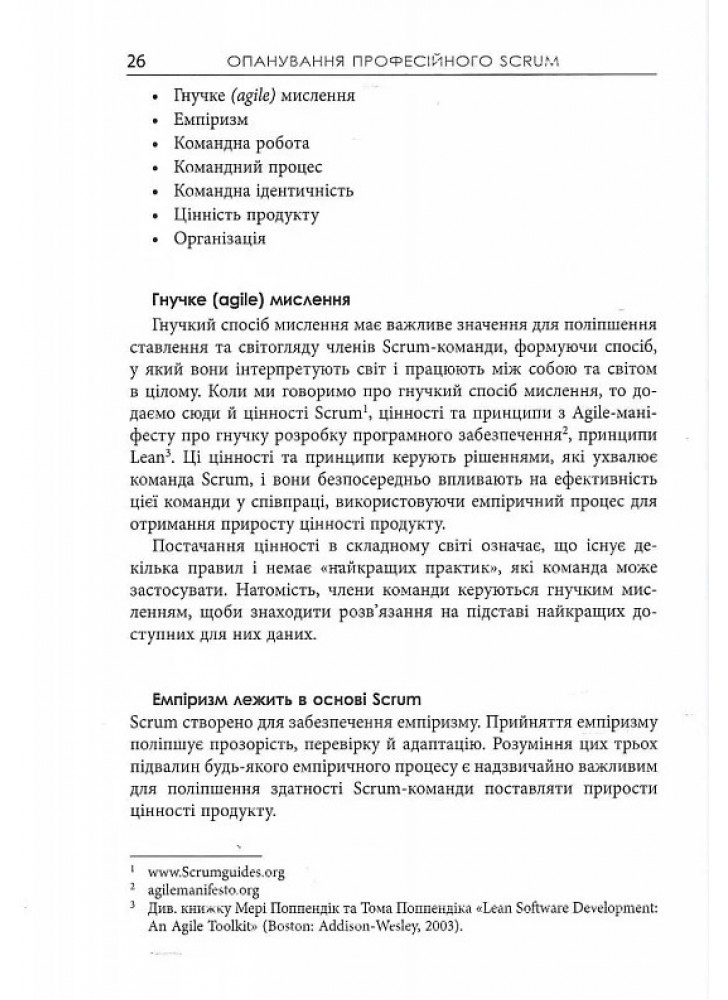 26 ОПАНУВАННЯ ПРОФЕСІЙНОГО SCRUM

• Гнучке (agile) мислення
• Емпіризм
• Командна робота
• Командний процес
• Командна ідентичність
• Цінність продукту
• Організація

Гнучке (agile) мислення

Гнучкий спосіб мислення має важливе значення для поліпшення ставлення та світогляду членів Scrum-команди, формуючи спосіб, у який вони інтерпретують світ і працюють між собою та світом в цілому. Коли ми говоримо про гнучкий спосіб мислення, то додаємо сюди й цінності Scrum$^1$, цінності та принципи з Agile-маніфесту про гнучку розробку програмного забезпечення$^2$, принципи Lean$^3$. Ці цінності та принципи керують рішеннями, які ухвалює команда Scrum, і вони безпосередньо впливають на ефективність цієї команди у співпраці, використовуючи емпіричний процес для отримання приросту цінності продукту.

Постачання цінності в складному світі означає, що існує декілька правил і немає «найкращих практик», які команда може застосувати. Натомість, члени команди керуються гнучким мисленням, щоби знаходити розв'язання на підставі найкращих доступних для них даних.

Емпіризм лежить в основі Scrum

Scrum створено для забезпечення емпіризму. Прийняття емпіризму поліпшує прозорість, перевірку й адаптацію. Розуміння цих трьох підвалин будь-якого емпіричного процесу є надзвичайно важливим для поліпшення здатності Scrum-команди поставляти прирости цінності продукту.

$^1$ www.Scrumguides.org
$^2$ agilemanifesto.org
$^3$ Див. книжку Мері Поппендік та Тома Поппендіка «Lean Software Development: An Agile Toolkit» (Boston: Addison-Wesley, 2003).